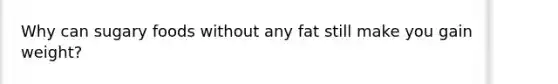 Why can sugary foods without any fat still make you gain weight?